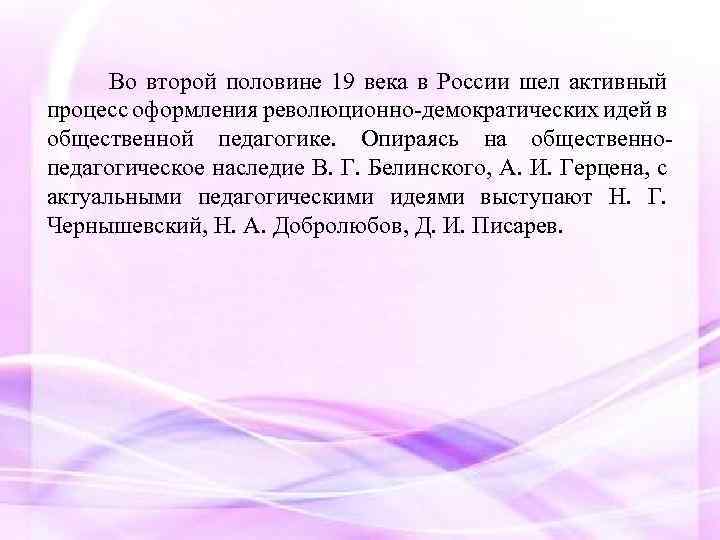 Во второй половине 19 века в России шел активный процесс оформления революционно-демократических идей в общественной педагогике. Опираясь на общественно-педагогическое наследие В. Г. Белинского, А. И. Герцена, с актуальными педагогическими идеями выступают Н. Г. Чернышевский, Н. А. Добролюбов, Д. И. Писарев.